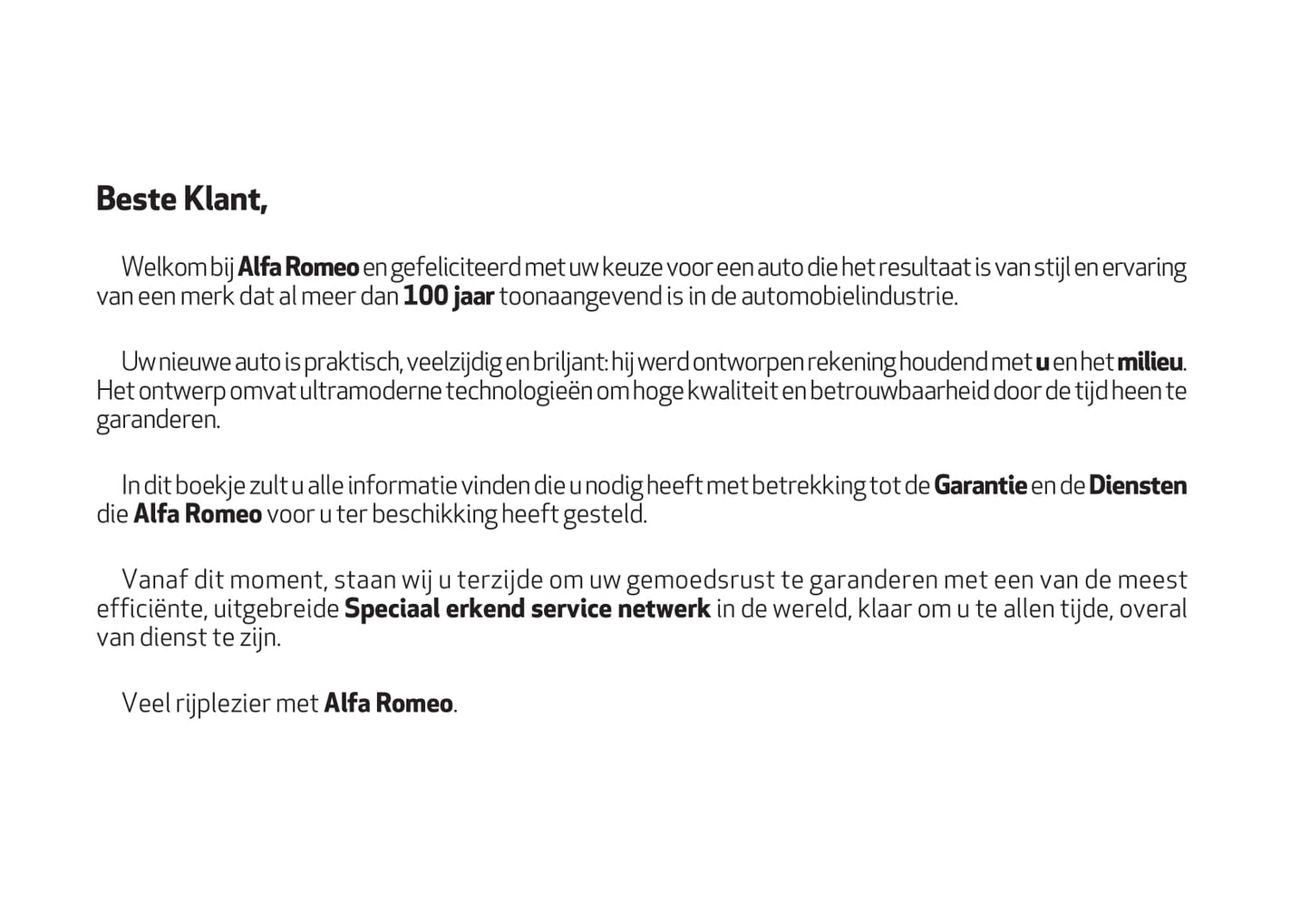 Beste Klant,

Welkom bij Alfa Romeo en gefeliciteerd met uw keuze voor een auto die het resultaat is van stijl en ervaring van een merk dat al meer dan 100 jaar toonaangevend is in de automobielindustrie.

Uw nieuwe auto is praktisch, veelzijdig en briljant: hij werd ontworpen rekening houdend met u en het milieu. Het ontwerp omvat ultramoderne technologieën om hoge kwaliteit en betrouwbaarheid door de tijd heen te garanderen.

In dit boekje zult u alle informatie vinden die u nodig heeft met betrekking tot de Garantie en de Diensten die Alfa Romeo voor u ter beschikking heeft gesteld.

Vanaf dit moment, staan wij u terzijde om uw gemoedsrust te garanderen met een van de meest efficiënte, uitgebreide Speciaal erkend service netwerk in de wereld, klaar om u te allen tijde, overal van dienst te zijn.

Veel rijplezier met Alfa Romeo.